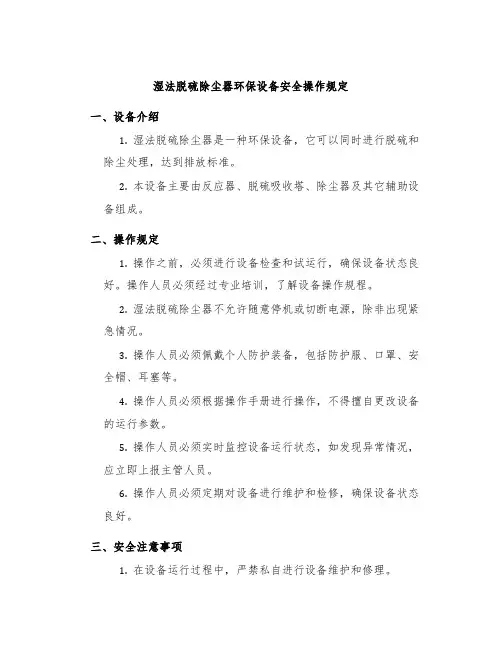 湿法脱硫除尘器环保设备安全操作规定

一、设备介绍

1. 湿法脱硫除尘器是一种环保设备，它可以同时进行脱硫和除尘处理，达到排放标准。

2. 本设备主要由反应器、脱硫吸收塔、除尘器及其它辅助设备组成。

二、操作规定

1. 操作之前，必须进行设备检查和试运行，确保设备状态良好。操作人员必须经过专业培训，了解设备操作规程。

2. 湿法脱硫除尘器不允许随意停机或切断电源，除非出现紧急情况。

3. 操作人员必须佩戴个人防护装备，包括防护服、口罩、安全帽、耳塞等。

4. 操作人员必须根据操作手册进行操作，不得擅自更改设备的运行参数。

5. 操作人员必须实时监控设备运行状态，如发现异常情况，应立即上报主管人员。

6. 操作人员必须定期对设备进行维护和检修，确保设备状态良好。

三、安全注意事项

1. 在设备运行过程中，严禁私自进行设备维护和修理。